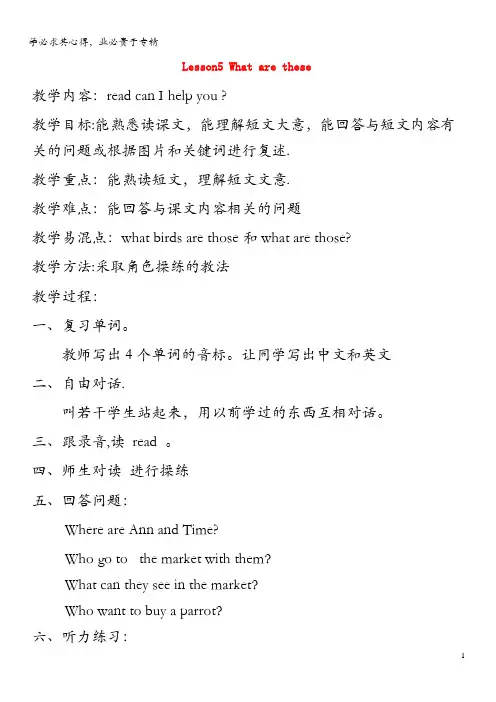 学必求其心得，业必贵于专精

Lesson5 What are these

教学内容：read can I help you ?

教学目标:能熟悉读课文，能理解短文大意，能回答与短文内容有关的问题或根据图片和关键词进行复述.

教学重点：能熟读短文，理解短文文意.

教学难点：能回答与课文内容相关的问题

教学易混点：what birds are those 和 what are those?

教学方法:采取角色操练的教法

教学过程：

一、复习单词。

教师写出 4 个单词的音标。让同学写出中文和英文

二、自由对话.

叫若干学生站起来，用以前学过的东西互相对话。

三、跟录音,读 read 。

四、师生对读 进行操练

五、回答问题：

Where are Ann and Time?

Who go to the market with them?

What can they see in the market?

Who want to buy a parrot?

六、听力练习：

1